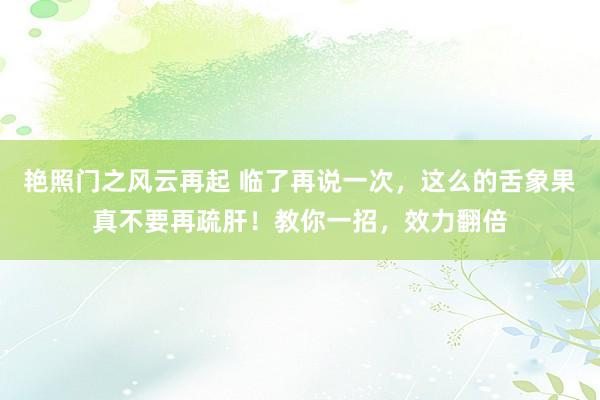 艳照门之风云再起 临了再说一次，这么的舌象果真不要再疏肝！教你一招，效力翻倍